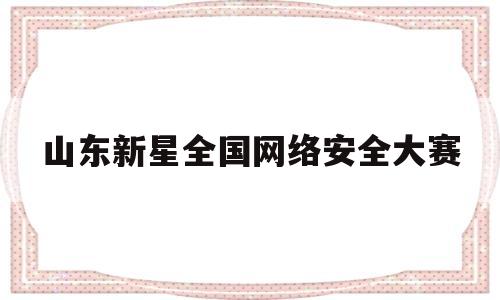 山东新星全国网络安全大赛